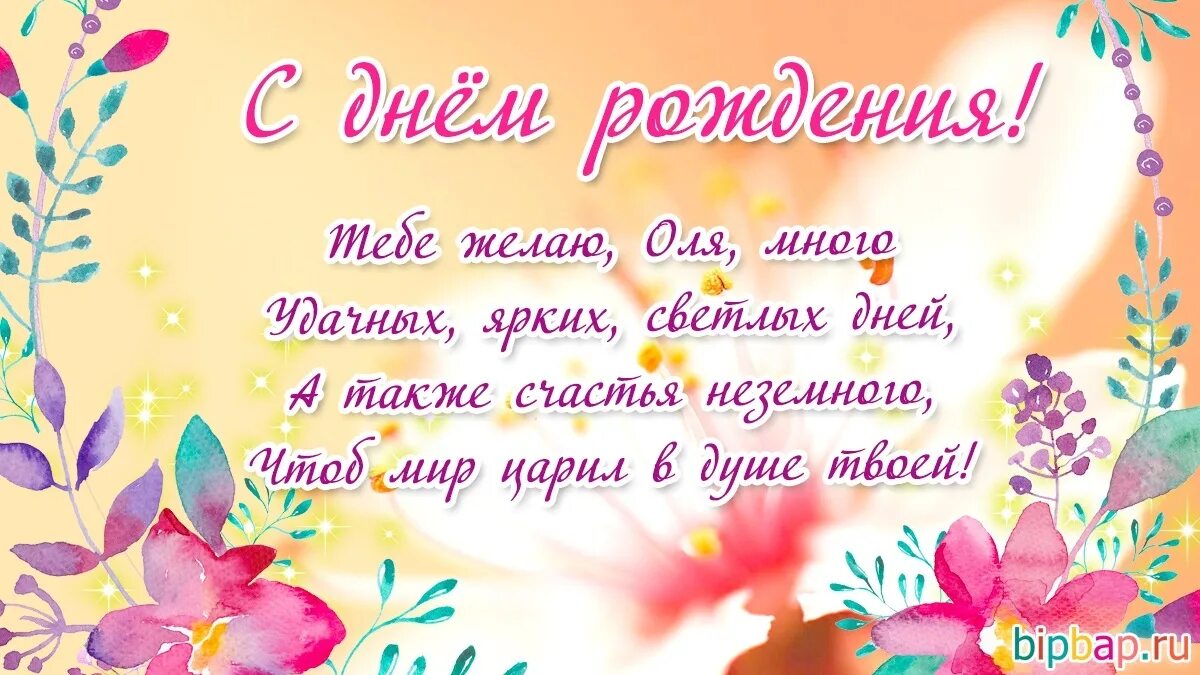 С днём рождения!

Тебе желаю, Оля, много
Удачных, ярких, светлых дней,
А также счастья неземного,
Чтоб мир царил в душе твоей!

bipbap.ru